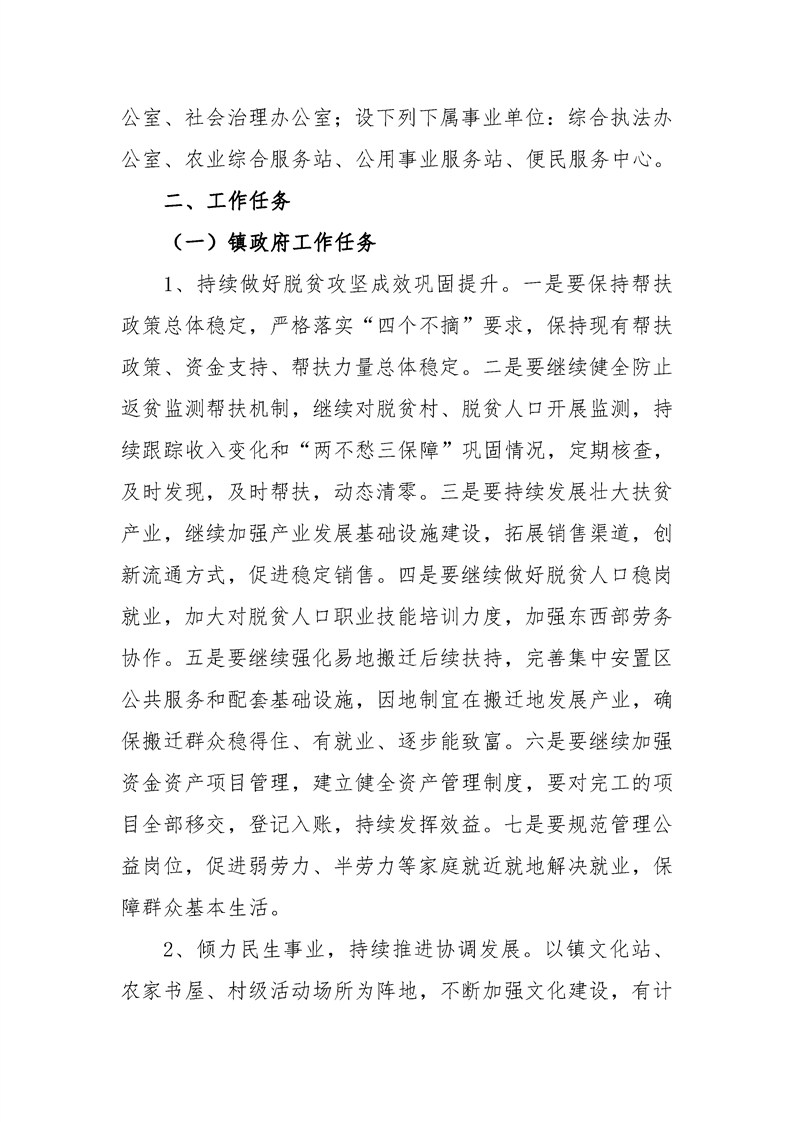 公室、社会治理办公室；设下列下属事业单位：综合执法办公室、农业综合服务站、公用事业服务站、便民服务中心。

二、工作任务

（一）镇政府工作任务

1、持续做好脱贫攻坚成效巩固提升。一是要保持帮扶政策总体稳定，严格落实“四个不摘”要求，保持现有帮扶政策、资金支持、帮扶力量总体稳定。二是要继续健全防止返贫监测帮扶机制，继续对脱贫村、脱贫人口开展监测，持续跟踪收入变化和“两不愁三保障”巩固情况，定期核查，及时发现，及时帮扶，动态清零。三是要持续发展壮大扶贫产业，继续加强产业发展基础设施建设，拓展销售渠道，创新流通方式，促进稳定销售。四是要继续做好脱贫人口稳岗就业，加大对脱贫人口职业技能培训力度，加强东西部劳务协作。五是要继续强化易地搬迁后续扶持，完善集中安置区公共服务和配套基础设施，因地制宜在搬迁地发展产业，确保搬迁群众稳得住、有就业、逐步能致富。六是要继续加强资金资产项目管理，建立健全资产管理制度，要对完工的项目全部移交，登记入账，持续发挥效益。七是要规范管理公益岗位，促进弱劳力、半劳力等家庭就近就地解决就业，保障群众基本生活。

2、倾力民生事业，持续推进协调发展。以镇文化站、农家书屋、村级活动场所为阵地，不断加强文化建设，有计